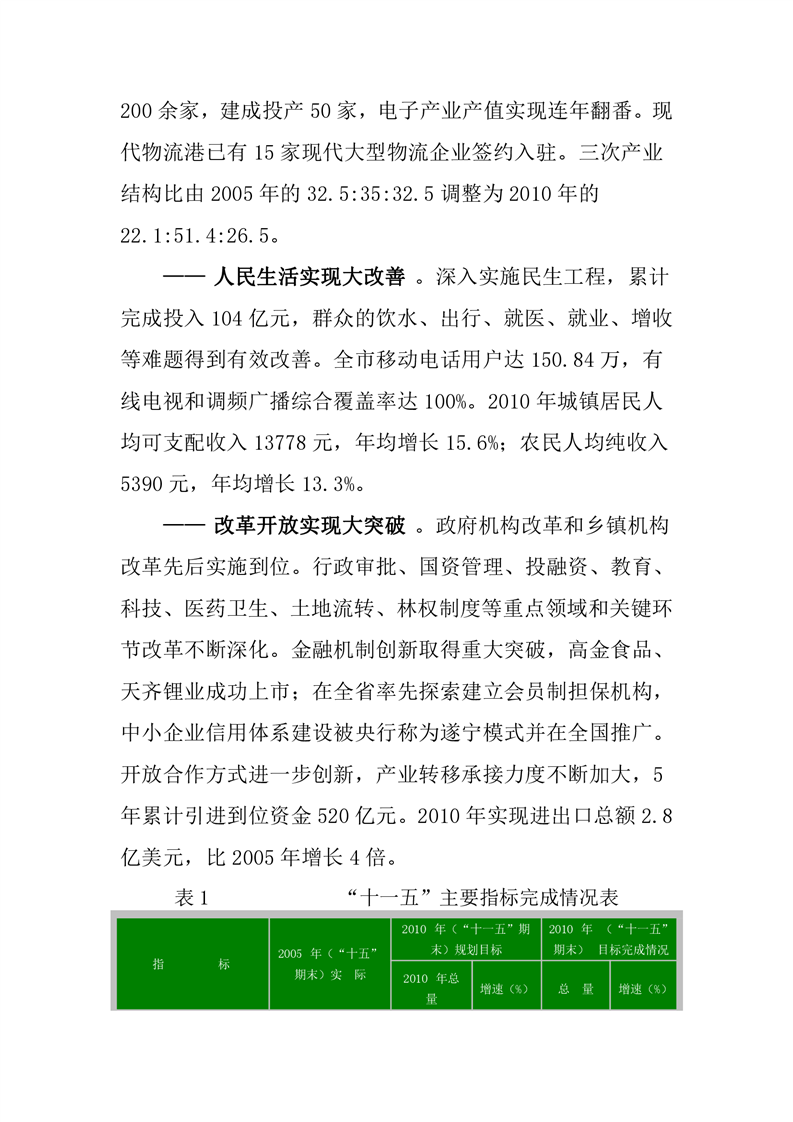 200 余家，建成投产 50 家，电子产业产值实现连年翻番。现代物流港已有 15 家现代大型物流企业签约入驻。三次产业结构比由 2005 年的 32.5:35:32.5 调整为 2010 年的 22.1:51.4:26.5。

—— 人民生活实现大改善 。深入实施民生工程，累计完成投入 104 亿元，群众的饮水、出行、就医、就业、增收等难题得到有效改善。全市移动电话用户达 150.84 万，有线电视和调频广播综合覆盖率达 100%。2010 年城镇居民人均可支配收入 13778 元，年均增长 15.6%；农民人均纯收入 5390 元，年均增长 13.3%。

—— 改革开放实现大突破 。政府机构改革和乡镇机构改革先后实施到位。行政审批、国资管理、投融资、教育、科技、医药卫生、土地流转、林权制度等重点领域和关键环节改革不断深化。金融机制创新取得重大突破，高金食品、天齐锂业成功上市；在全省率先探索建立会员制担保机构，中小企业信用体系建设被央行称为遂宁模式并在全国推广。开放合作方式进一步创新，产业转移承接力度不断加大，5 年累计引进到位资金 520 亿元。2010 年实现进出口总额 2.8 亿美元，比 2005 年增长 4 倍。

表 1 “十一五”主要指标完成情况表

| 指 标 | 2005 年（“十五”期末）实 际 | 2010 年（“十一五”期末）规划目标 | | 2010 年 （“十一五”期末） 目标完成情况 | |
|---|---|---|---|---|---|
| | | 2010 年总量 | 增速（%） | 总 量 | 增速（%） |